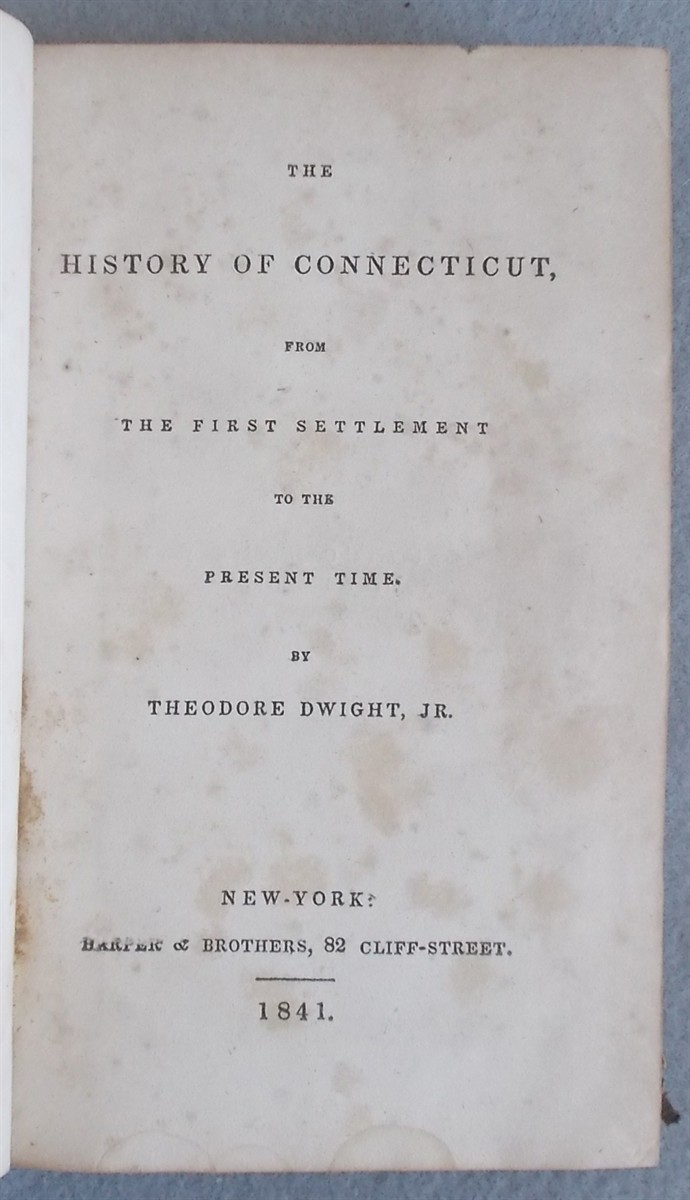 THE

HISTORY OF CONNECTICUT,

FROM

THE FIRST SETTLEMENT

TO THE

PRESENT TIME.

BY

THEODORE DWIGHT, JR.

NEW-YORK:

HARPER & BROTHERS, 82 CLIFF-STREET.

1841.